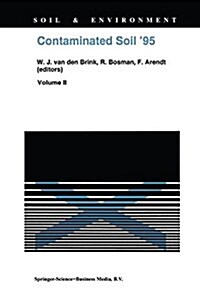 SOIL & ENVIRONMENT

Contaminated Soil '95

W. J. van den Brink, R. Bosman, F. Arendt (editors)

Volume II

Springer-Science+Business Media, B.V.